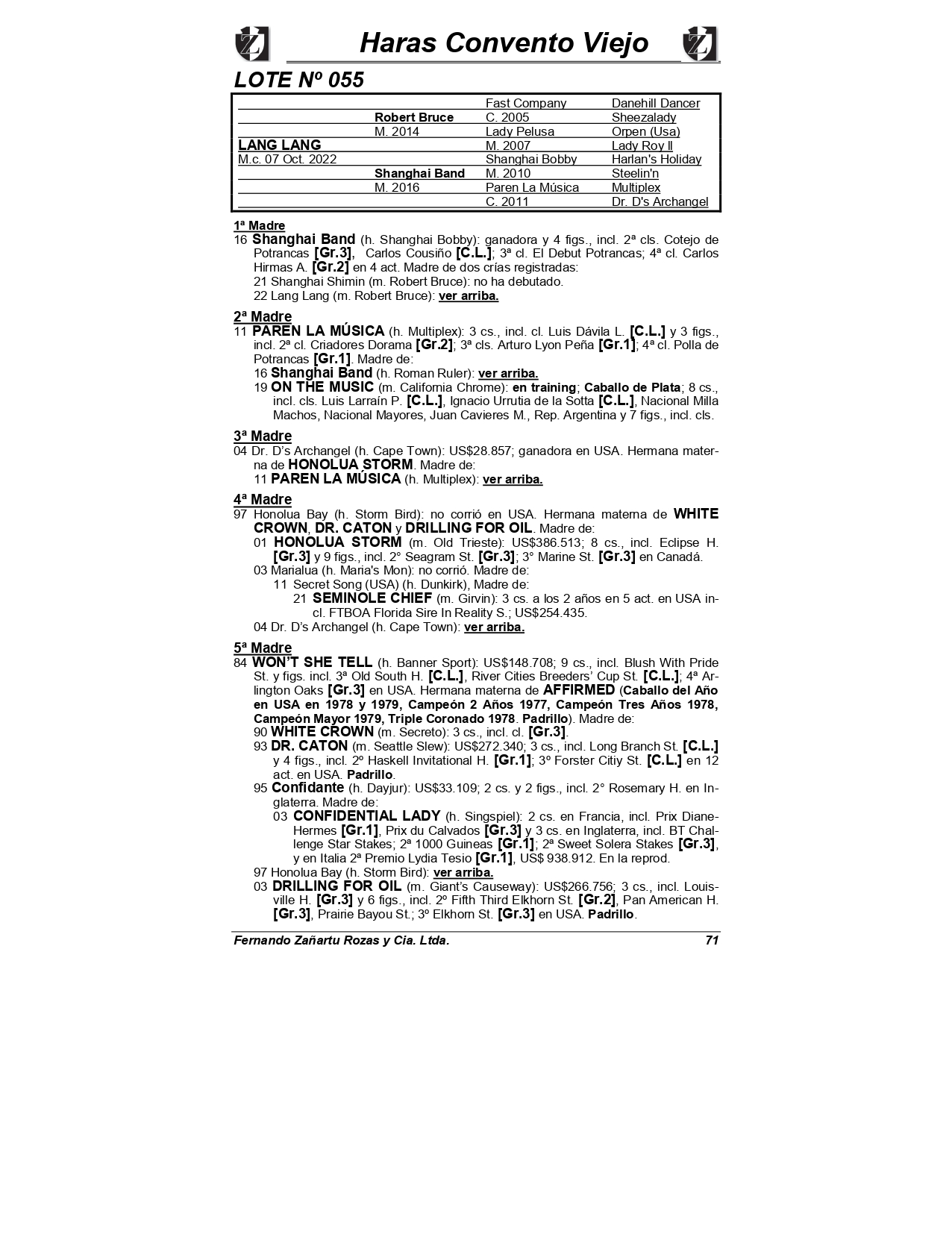 Haras Convento Viejo

LOTE Nº 055

| | | | |
|---|---|---|---|
| | | Fast Company | Danehill Dancer |
| | Robert Bruce | C. 2005 | Sheezalady |
| | M. 2014 | Lady Pelusa | Orpen (Usa) |
| LANG LANG | | M. 2007 | Lady Roy II |
| M.c. 07 Oct. 2022 | | Shanghai Bobby | Harlan's Holiday |
| | Shanghai Band | M. 2010 | Steelin'n |
| | M. 2016 | Paren La Música | Multiplex |
| | | C. 2011 | Dr. D's Archangel |

1ª Madre
16 Shanghai Band (h. Shanghai Bobby): ganadora y 4 figs., incl. 2ª cls. Cotejo de Potrancas [Gr.3], Carlos Cousiño [C.L.]; 3ª cl. El Debut Potrancas; 4ª cl. Carlos Hirmas A. [Gr.2] en 4 act. Madre de dos crías registradas:
21 Shanghai Shimin (m. Robert Bruce): no ha debutado.
22 Lang Lang (m. Robert Bruce): ver arriba.

2ª Madre
11 PAREN LA MÚSICA (h. Multiplex): 3 cs., incl. cl. Luis Dávila L. [C.L.] y 3 figs., incl. 2ª cl. Criadores Dorama [Gr.2]; 3ª cls. Arturo Lyon Peña [Gr.1]; 4ª cl. Polla de Potrancas [Gr.1]. Madre de:
16 Shanghai Band (h. Roman Ruler): ver arriba.
19 ON THE MUSIC (m. California Chrome): en training; Caballo de Plata; 8 cs., incl. cls. Luis Larraín P. [C.L.], Ignacio Urrutia de la Sotta [C.L.], Nacional Milla Machos, Nacional Mayores, Juan Cavieres M., Rep. Argentina y 7 figs., incl. cls.

3ª Madre
04 Dr. D's Archangel (h. Cape Town): US$28.857; ganadora en USA. Hermana materna de HONOLUA STORM. Madre de:
11 PAREN LA MÚSICA (h. Multiplex): ver arriba.

4ª Madre
97 Honolua Bay (h. Storm Bird): no corrió en USA. Hermana materna de WHITE CROWN, DR. CATON y DRILLING FOR OIL. Madre de:
01 HONOLUA STORM (m. Old Trieste): US$386.513; 8 cs., incl. Eclipse H. [Gr.3] y 9 figs., incl. 2° Seagram St. [Gr.3]; 3° Marine St. [Gr.3] en Canadá.
03 Marialua (h. Maria's Mon): no corrió. Madre de:
11 Secret Song (USA) (h. Dunkirk), Madre de:
21 SEMINOLE CHIEF (m. Girvin): 3 cs. a los 2 años en 5 act. en USA incl. FTBOA Florida Sire In Reality S.; US$254.435.
04 Dr. D's Archangel (h. Cape Town): ver arriba.

5ª Madre
84 WON'T SHE TELL (h. Banner Sport): US$148.708; 9 cs., incl. Blush With Pride St. y figs. incl. 3ª Old South H. [C.L.], River Cities Breeders' Cup St. [C.L.]; 4ª Arlington Oaks [Gr.3] en USA. Hermana materna de AFFIRMED (Caballo del Año en USA en 1978 y 1979, Campeón 2 Años 1977, Campeón Tres Años 1978, Campeón Mayor 1979, Triple Coronado 1978. Padrillo). Madre de:
90 WHITE CROWN (m. Secreto): 3 cs., incl. cl. [Gr.3].
93 DR. CATON (m. Seattle Slew): US$272.340; 3 cs., incl. Long Branch St. [C.L.] y 4 figs., incl. 2º Haskell Invitational H. [Gr.1]; 3º Forster Citiy St. [C.L.] en 12 act. en USA. Padrillo.
95 Confidante (h. Dayjur): US$33.109; 2 cs. y 2 figs., incl. 2° Rosemary H. en Inglaterra. Madre de:
03 CONFIDENTIAL LADY (h. Singspiel): 2 cs. en Francia, incl. Prix Diane-Hermes [Gr.1], Prix du Calvados [Gr.3] y 3 cs. en Inglaterra, incl. BT Challenge Star Stakes; 2ª 1000 Guineas [Gr.1]; 2ª Sweet Solera Stakes [Gr.3], y en Italia 2ª Premio Lydia Tesio [Gr.1], US$ 938.912. En la reprod.
97 Honolua Bay (h. Storm Bird): ver arriba.
03 DRILLING FOR OIL (m. Giant's Causeway): US$266.756; 3 cs., incl. Louisville H. [Gr.3] y 6 figs., incl. 2º Fifth Third Elkhorn St. [Gr.2], Pan American H. [Gr.3], Prairie Bayou St.; 3º Elkhorn St. [Gr.3] en USA. Padrillo.

Fernando Zañartu Rozas y Cia. Ltda. 71